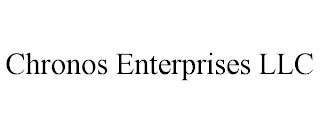 Chronos Enterprises LLC